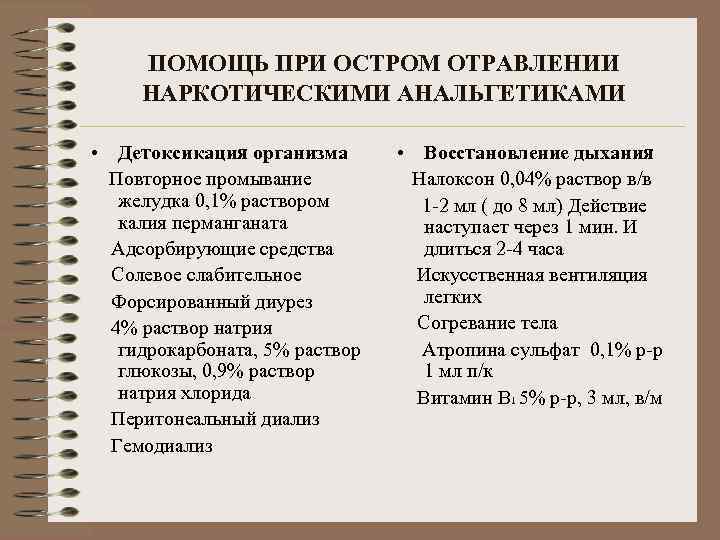 ПОМОЩЬ ПРИ ОСТРОМ ОТРАВЛЕНИИ НАРКОТИЧЕСКИМИ АНАЛЬГЕТИКАМИ

• Детоксикация организма

Повторное промывание желудка 0,1% раствором калия перманганата

Адсорбирующие средства

Солевое слабительное

Форсированный диурез

4% раствор натрия гидрокарбоната, 5% раствор глюкозы, 0,9% раствор натрия хлорида

Перитонеальный диализ

Гемодиализ

• Восстановление дыхания

Налоксон 0,04% раствор в/в 1-2 мл ( до 8 мл) Действие наступает через 1 мин. И длиться 2-4 часа

Искусственная вентиляция легких

Согревание тела

Атропина сульфат 0,1% р-р 1 мл п/к

Витамин $B_1$ 5% р-р, 3 мл, в/м